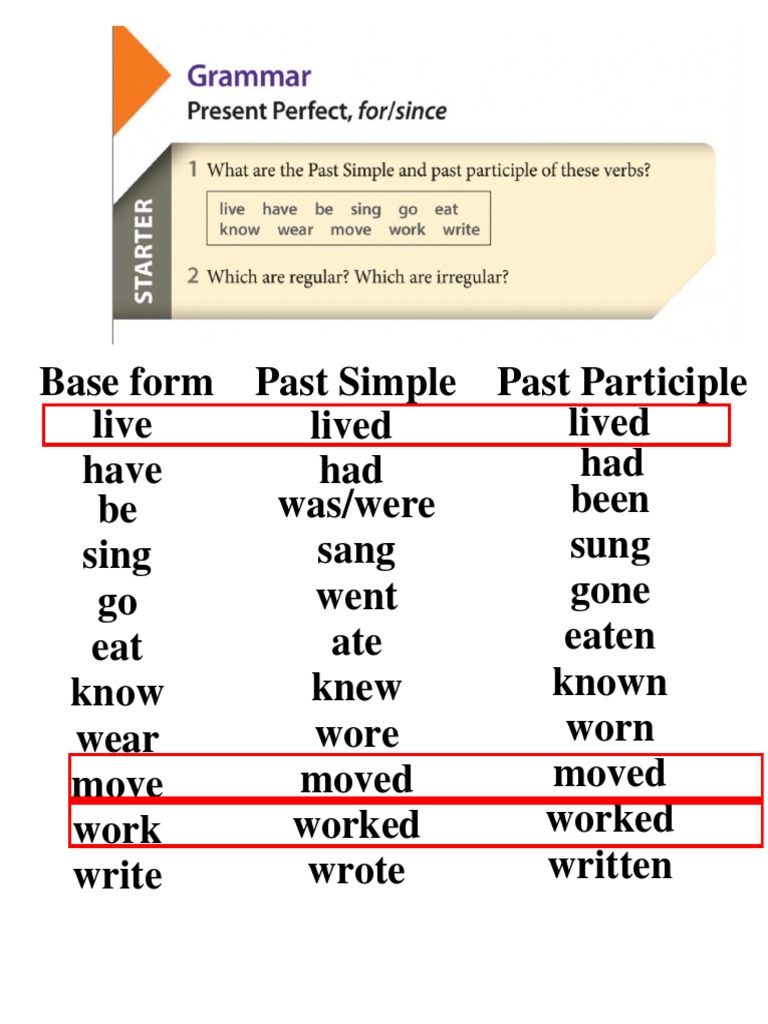 Grammar
Present Perfect, for/since

STARTER

1 What are the Past Simple and past participle of these verbs?

live have be sing go eat
know wear move work write

2 Which are regular? Which are irregular?

| Base form | Past Simple | Past Participle |
|---|---|---|
| live | lived | lived |
| have | had | had |
| be | was/were | been |
| sing | sang | sung |
| go | went | gone |
| eat | ate | eaten |
| know | knew | known |
| wear | wore | worn |
| move | moved | moved |
| work | worked | worked |
| write | wrote | written |